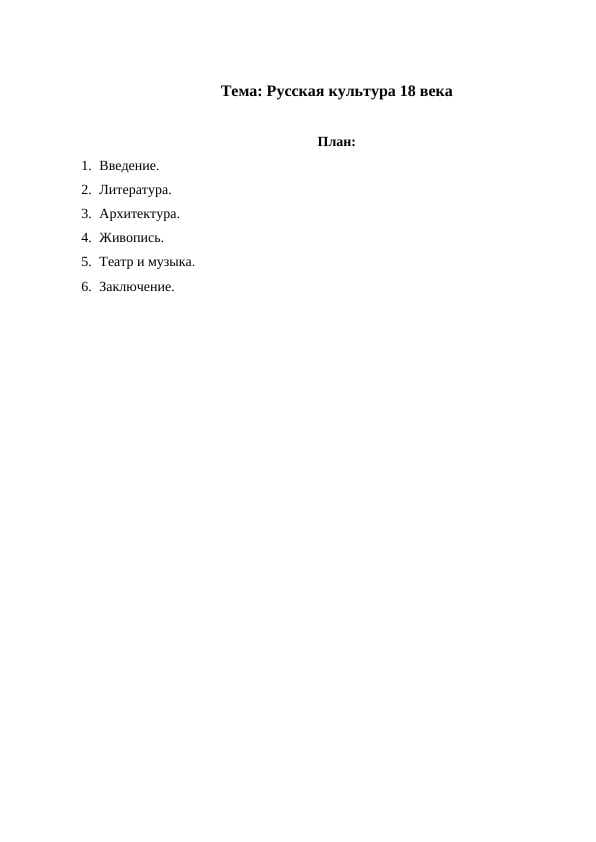 Тема: Русская культура 18 века

План:

1. Введение.
2. Литература.
3. Архитектура.
4. Живопись.
5. Театр и музыка.
6. Заключение.